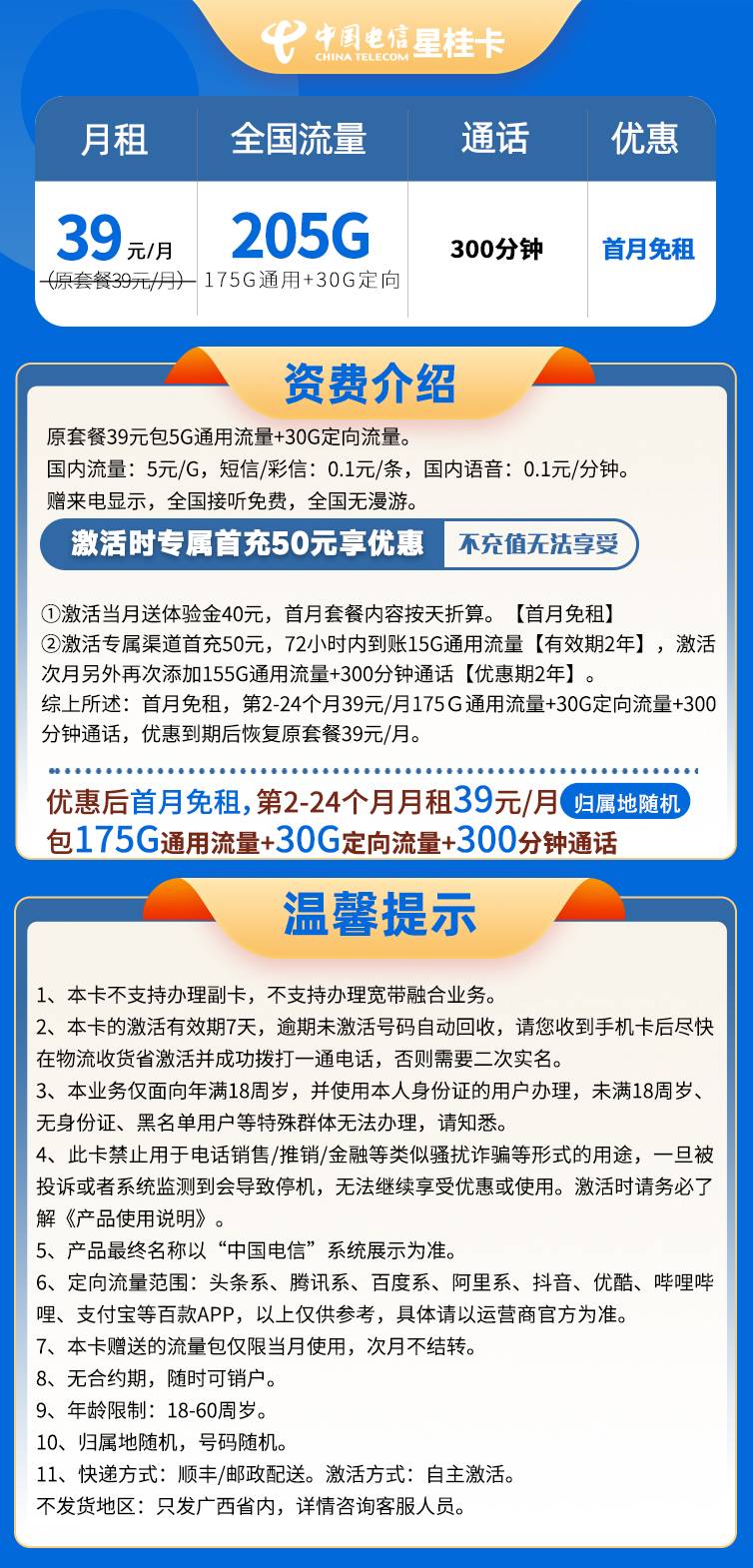 中国电信 CHINA TELECOM 星桂卡

| 月租 | 全国流量 | 通话 | 优惠 |
|---|---|---|---|
| 39元/月 (原套餐39元/月) | 205G 175G通用+30G定向 | 300分钟 | 首月免租 |

资费介绍

原套餐39元包5G通用流量+30G定向流量。
国内流量：5元/G，短信/彩信：0.1元/条，国内语音：0.1元/分钟。
赠来电显示，全国接听免费，全国无漫游。

激活时专属首充50元享优惠 不充值无法享受

①激活当月送体验金40元，首月套餐内容按天折算。【首月免租】
②激活专属渠道首充50元，72小时内到账15G通用流量【有效期2年】，激活次月另外再次添加155G通用流量+300分钟通话【优惠期2年】。
综上所述：首月免租，第2-24个月39元/月175G通用流量+30G定向流量+300分钟通话，优惠到期后恢复原套餐39元/月。

优惠后首月免租，第2-24个月月租39元/月 归属地随机
包175G通用流量+30G定向流量+300分钟通话

温馨提示

1、本卡不支持办理副卡，不支持办理宽带融合业务。
2、本卡的激活有效期7天，逾期未激活号码自动回收，请您收到手机卡后尽快在物流收货省激活并成功拨打一通电话，否则需要二次实名。
3、本业务仅面向年满18周岁，并使用本人身份证的用户办理，未满18周岁、无身份证、黑名单用户等特殊群体无法办理，请知悉。
4、此卡禁止用于电话销售/推销/金融等类似骚扰诈骗等形式的用途，一旦被投诉或者系统监测到会导致停机，无法继续享受优惠或使用。激活时请务必了解《产品使用说明》。
5、产品最终名称以“中国电信”系统展示为准。
6、定向流量范围：头条系、腾讯系、百度系、阿里系、抖音、优酷、哔哩哔哩、支付宝等百款APP，以上仅供参考，具体请以运营商官方为准。
7、本卡赠送的流量包仅限当月使用，次月不结转。
8、无合约期，随时可销户。
9、年龄限制：18-60周岁。
10、归属地随机，号码随机。
11、快递方式：顺丰/邮政配送。激活方式：自主激活。
不发货地区：只发广西省内，详情咨询客服人员。